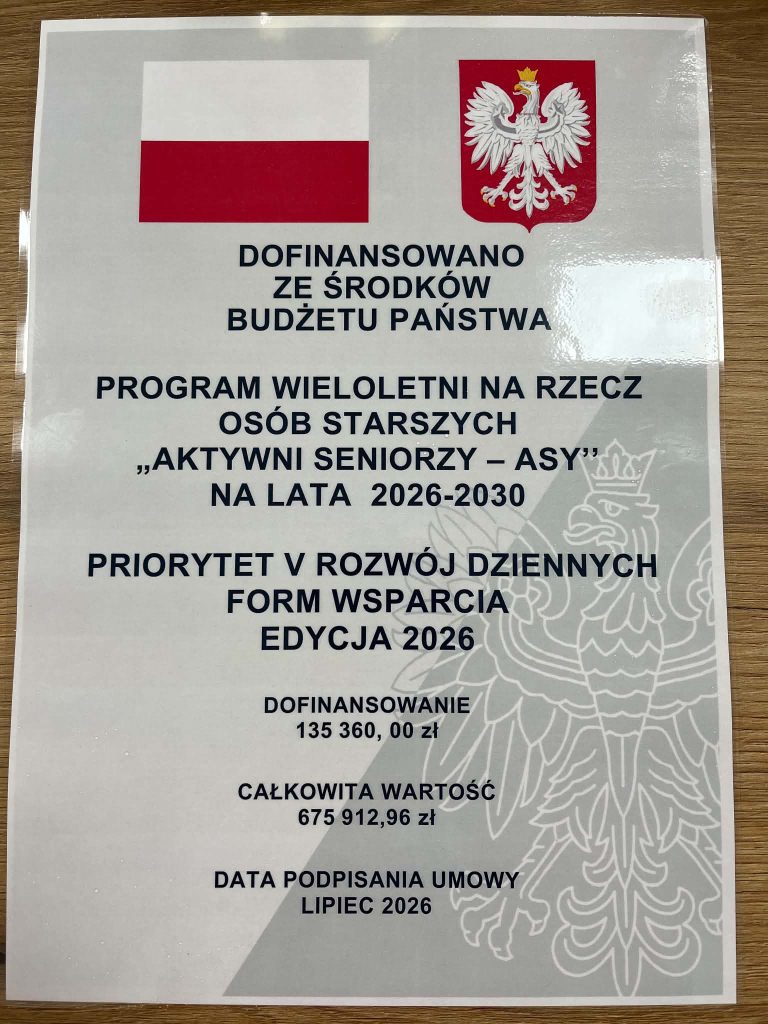 DOFINANSOWANO
ZE ŚRODKÓW
BUDŻETU PAŃSTWA

PROGRAM WIELOLETNI NA RZECZ
OSÓB STARSZYCH
„AKTYWNI SENIORZY – ASY"
NA LATA 2026-2030

PRIORYTET V ROZWÓJ DZIENNYCH
FORM WSPARCIA
EDYCJA 2026

DOFINANSOWANIE
135 360, 00 zł

CAŁKOWITA WARTOŚĆ
675 912,96 zł

DATA PODPISANIA UMOWY
LIPIEC 2026